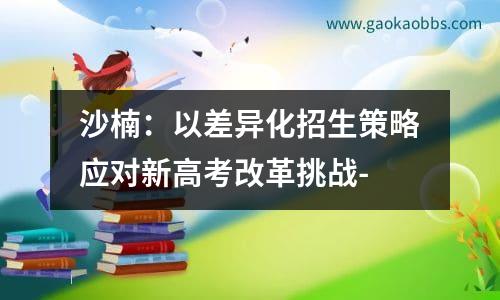 www.gaokaobbs.com

沙楠：以差异化招生策略应对新高考改革挑战-